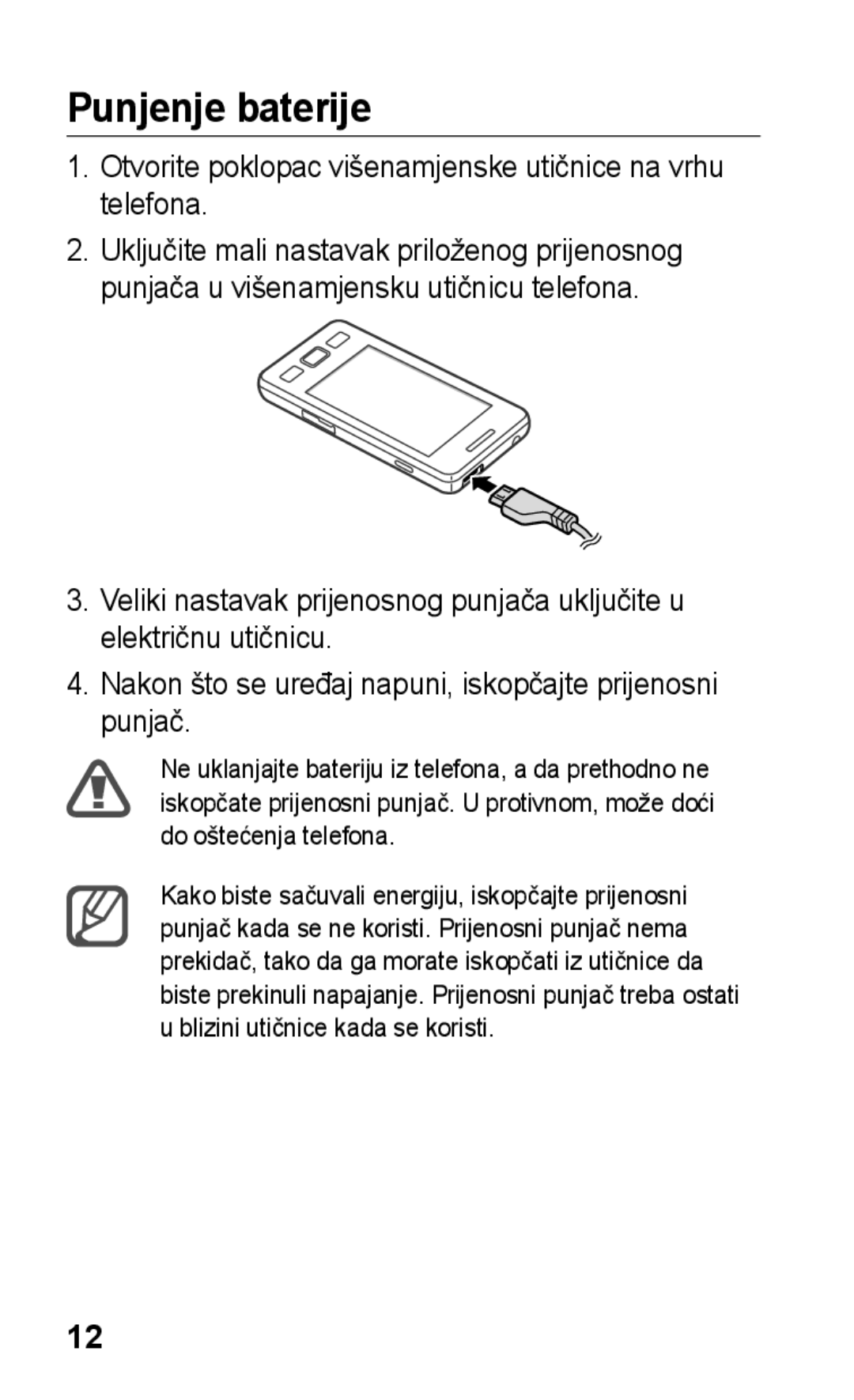 Punjenje baterije

1. Otvorite poklopac višenamjenske utičnice na vrhu telefona.

2. Uključite mali nastavak priloženog prijenosnog punjača u višenamjensku utičnicu telefona.

3. Veliki nastavak prijenosnog punjača uključite u električnu utičnicu.

4. Nakon što se uređaj napuni, iskopčajte prijenosni punjač.

Ne uklanjajte bateriju iz telefona, a da prethodno ne iskopčate prijenosni punjač. U protivnom, može doći do oštećenja telefona.

Kako biste sačuvali energiju, iskopčajte prijenosni punjač kada se ne koristi. Prijenosni punjač nema prekidač, tako da ga morate iskopčati iz utičnice da biste prekinuli napajanje. Prijenosni punjač treba ostati u blizini utičnice kada se koristi.

12